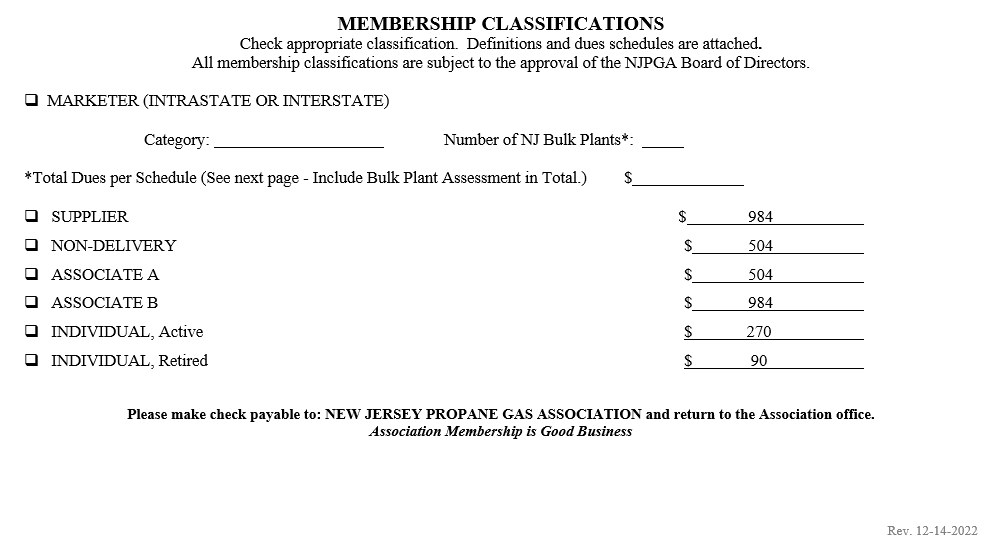 MEMBERSHIP CLASSIFICATIONS
Check appropriate classification. Definitions and dues schedules are attached.
All membership classifications are subject to the approval of the NJPGA Board of Directors.

❑ MARKETER (INTRASTATE OR INTERSTATE)

Category: ____________________ Number of NJ Bulk Plants*: _____

*Total Dues per Schedule (See next page - Include Bulk Plant Assessment in Total.) $_____________

❑ SUPPLIER $ 984
❑ NON-DELIVERY $ 504
❑ ASSOCIATE A $ 504
❑ ASSOCIATE B $ 984
❑ INDIVIDUAL, Active $ 270
❑ INDIVIDUAL, Retired $ 90

Please make check payable to: NEW JERSEY PROPANE GAS ASSOCIATION and return to the Association office.
Association Membership is Good Business

Rev. 12-14-2022